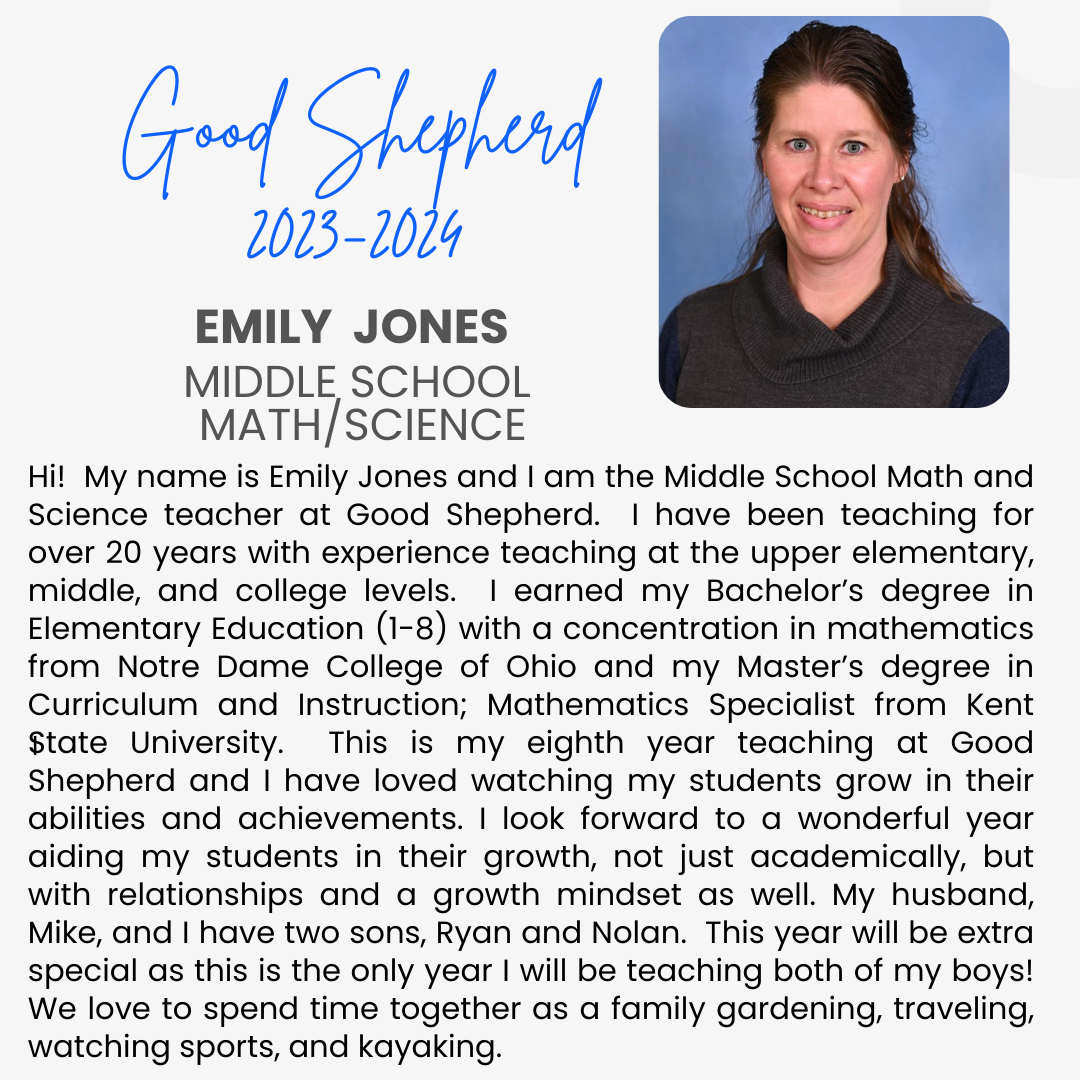 Good Shepherd
2023-2024

EMILY JONES
MIDDLE SCHOOL
MATH/SCIENCE

Hi! My name is Emily Jones and I am the Middle School Math and Science teacher at Good Shepherd. I have been teaching for over 20 years with experience teaching at the upper elementary, middle, and college levels. I earned my Bachelor's degree in Elementary Education (1-8) with a concentration in mathematics from Notre Dame College of Ohio and my Master's degree in Curriculum and Instruction; Mathematics Specialist from Kent State University. This is my eighth year teaching at Good Shepherd and I have loved watching my students grow in their abilities and achievements. I look forward to a wonderful year aiding my students in their growth, not just academically, but with relationships and a growth mindset as well. My husband, Mike, and I have two sons, Ryan and Nolan. This year will be extra special as this is the only year I will be teaching both of my boys! We love to spend time together as a family gardening, traveling, watching sports, and kayaking.